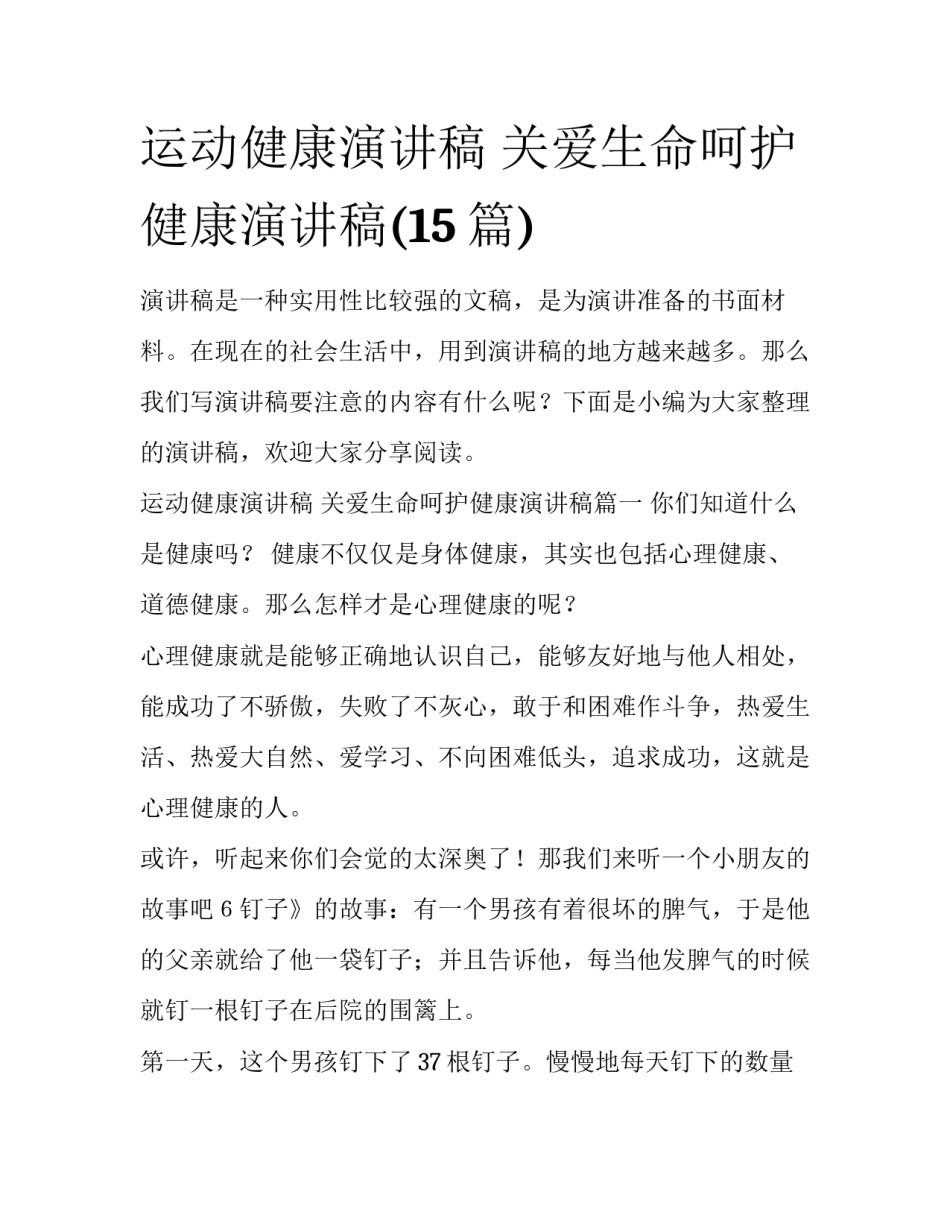 运动健康演讲稿 关爱生命呵护健康演讲稿(15 篇)

演讲稿是一种实用性比较强的文稿，是为演讲准备的书面材料。在现在的社会生活中，用到演讲稿的地方越来越多。那么我们写演讲稿要注意的内容有什么呢？下面是小编为大家整理的演讲稿，欢迎大家分享阅读。

运动健康演讲稿 关爱生命呵护健康演讲稿篇一 你们知道什么是健康吗？ 健康不仅仅是身体健康，其实也包括心理健康、道德健康。那么怎样才是心理健康的呢？

心理健康就是能够正确地认识自己，能够友好地与他人相处，能成功了不骄傲，失败了不灰心，敢于和困难作斗争，热爱生活、热爱大自然、爱学习、不向困难低头，追求成功，这就是心理健康的人。

或许，听起来你们会觉的太深奥了！那我们来听一个小朋友的故事吧 6 钉子》的故事：有一个男孩有着很坏的脾气，于是他的父亲就给了他一袋钉子；并且告诉他，每当他发脾气的时候就钉一根钉子在后院的围篱上。

第一天，这个男孩钉下了 37 根钉子。慢慢地每天钉下的数量